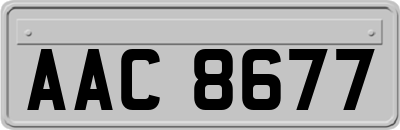 AAC 8677